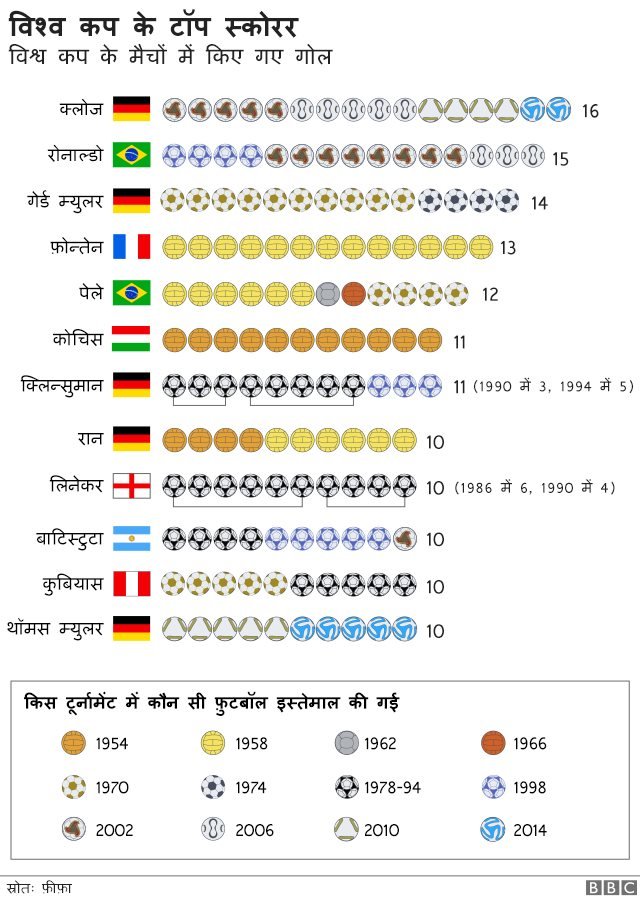 विश्व कप के टॉप स्कोरर

विश्व कप के मैचों में किए गए गोल

क्लोज 16

रोनाल्डो 15

गेर्ड म्युलर 14

फ़ोन्तेन 13

पेले 12

कोचिस 11

क्लिन्सुमान 11 (1990 में 3, 1994 में 5)

रान 10

लिनेकर 10 (1986 में 6, 1990 में 4)

बाटिस्टुटा 10

कुबियास 10

थॉमस म्युलर 10

किस टूर्नामेंट में कौन सी फ़ुटबॉल इस्तेमाल की गई

1954

1958

1962

1966

1970

1974

1978-94

1998

2002

2006

2010

2014

स्रोतः फ़ीफ़ा

BBC